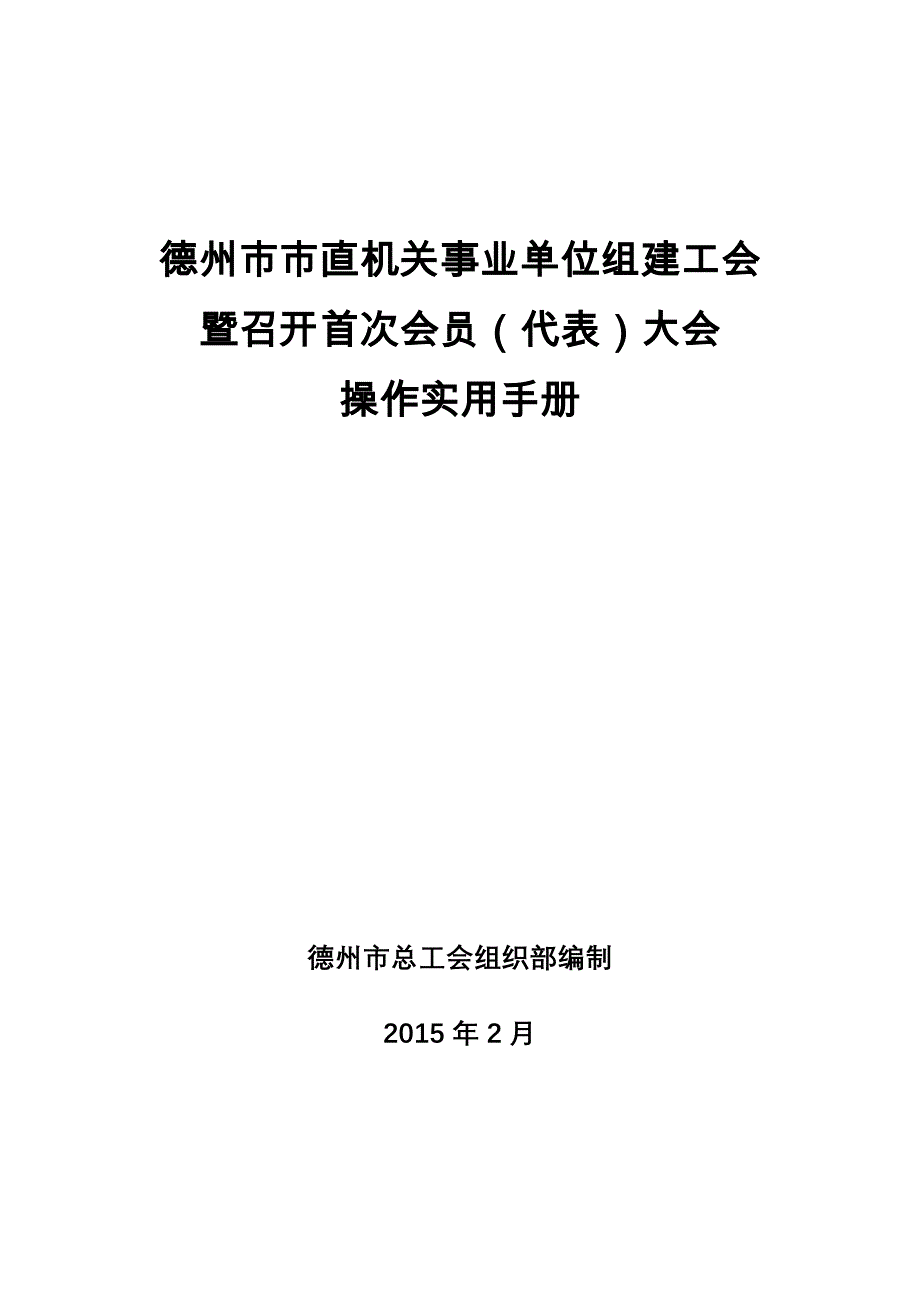 德州市市直机关事业单位组建工会
暨召开首次会员（代表）大会
操作实用手册

德州市总工会组织部编制

2015 年 2 月